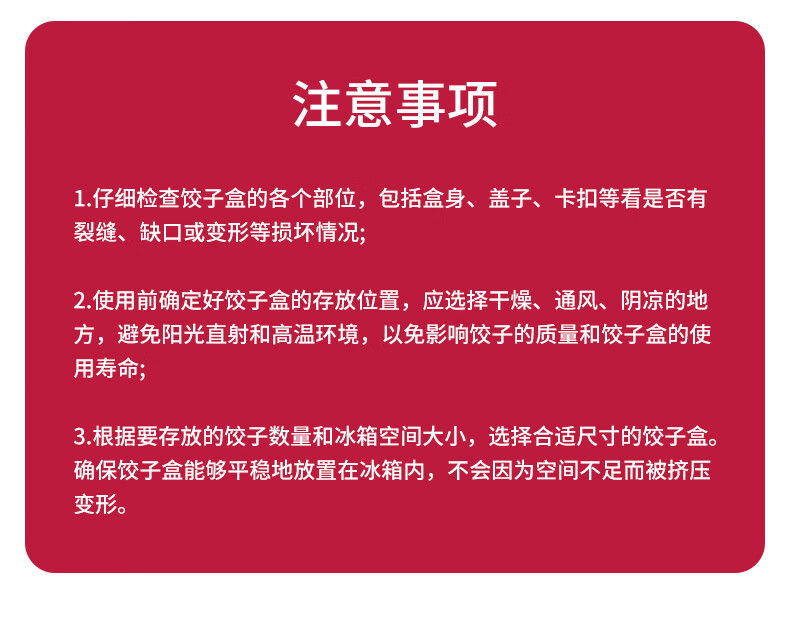 注意事项

1.仔细检查饺子盒的各个部位，包括盒身、盖子、卡扣等看是否有裂缝、缺口或变形等损坏情况;

2.使用前确定好饺子盒的存放位置，应选择干燥、通风、阴凉的地方，避免阳光直射和高温环境，以免影响饺子的质量和饺子盒的使用寿命;

3.根据要存放的饺子数量和冰箱空间大小，选择合适尺寸的饺子盒。确保饺子盒能够平稳地放置在冰箱内，不会因为空间不足而被挤压变形。